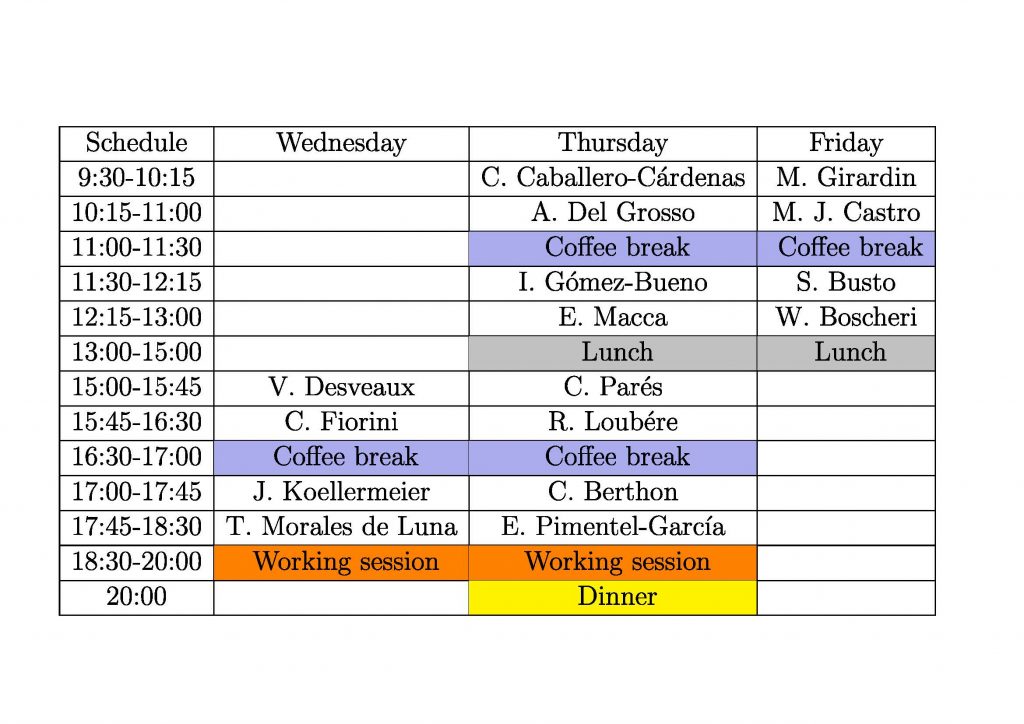 | Schedule | Wednesday | Thursday | Friday |
|---|---|---|---|
| 9:30-10:15 |  | C. Caballero-Cárdenas | M. Girardin |
| 10:15-11:00 |  | A. Del Grosso | M. J. Castro |
| 11:00-11:30 |  | Coffee break | Coffee break |
| 11:30-12:15 |  | I. Gómez-Bueno | S. Busto |
| 12:15-13:00 |  | E. Macca | W. Boscheri |
| 13:00-15:00 |  | Lunch | Lunch |
| 15:00-15:45 | V. Desveaux | C. Parés |  |
| 15:45-16:30 | C. Fiorini | R. Loubére |  |
| 16:30-17:00 | Coffee break | Coffee break |  |
| 17:00-17:45 | J. Koellermeier | C. Berthon |  |
| 17:45-18:30 | T. Morales de Luna | E. Pimentel-García |  |
| 18:30-20:00 | Working session | Working session |  |
| 20:00 |  | Dinner |  |